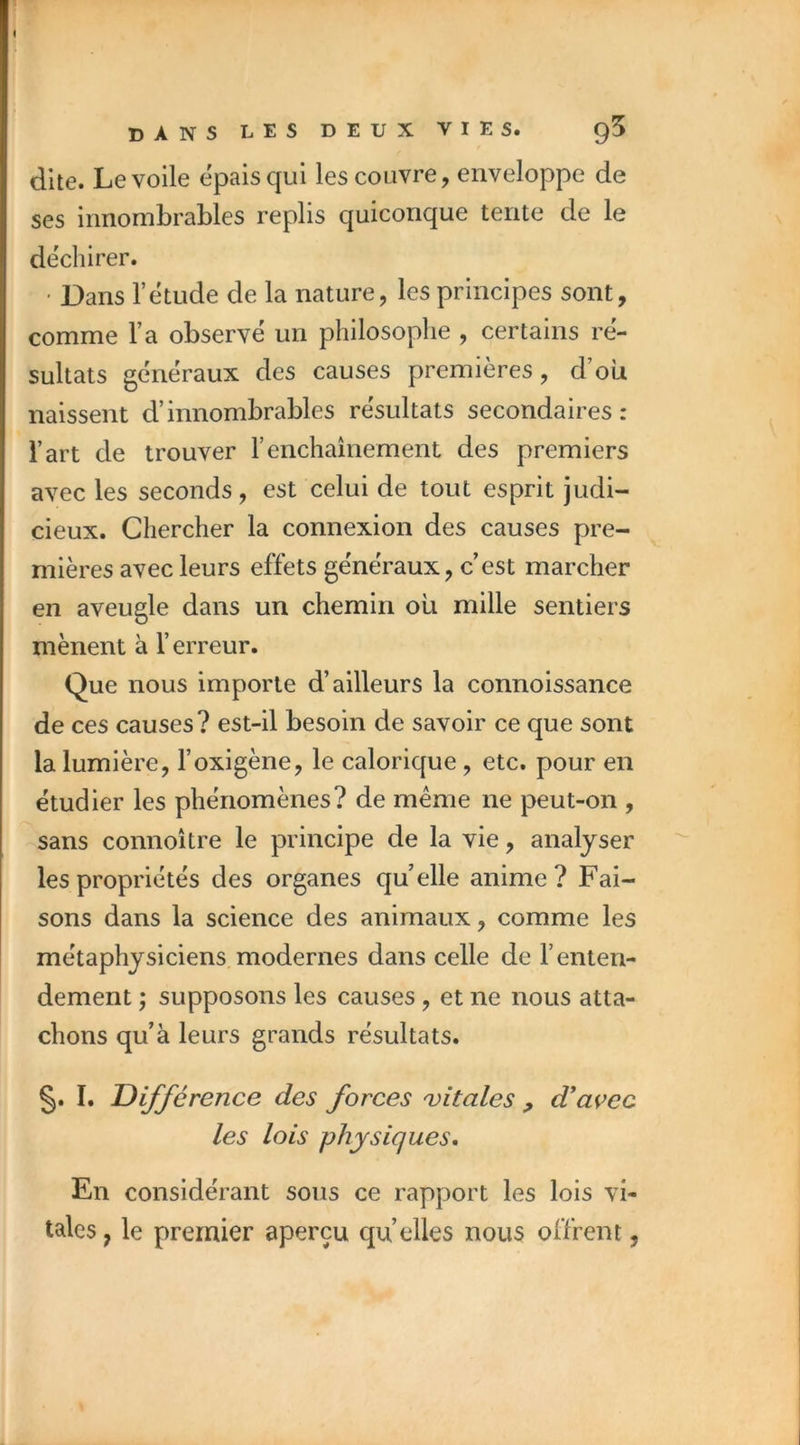 DANS LES DEUX VIES. 93

dite. Le voile épais qui les couvre, enveloppe de ses innombrables replis quiconque tente de le déchirer.

Dans l'étude de la nature, les principes sont, comme l'a observé un philosophe, certains résultats généraux des causes premières, d'où naissent d'innombrables résultats secondaires : l'art de trouver l'enchaînement des premiers avec les seconds, est celui de tout esprit judicieux. Chercher la connexion des causes premières avec leurs effets généraux, c'est marcher en aveugle dans un chemin où mille sentiers mènent à l'erreur.

Que nous importe d'ailleurs la connoissance de ces causes? est-il besoin de savoir ce que sont la lumière, l'oxigène, le calorique, etc. pour en étudier les phénomènes? de même ne peut-on, sans connoître le principe de la vie, analyser les propriétés des organes qu'elle anime? Faisons dans la science des animaux, comme les métaphysiciens modernes dans celle de l'entendement; supposons les causes, et ne nous attachons qu'à leurs grands résultats.

§. I. Différence des forces vitales, d'avec les lois physiques.

En considérant sous ce rapport les lois vitales, le premier aperçu qu'elles nous offrent,